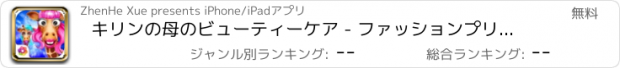 ZhenHe Xue presents iPhone/iPadアプリ

無料

キリンの母のビューティーケア - ファッションプリ...

ジャンル別ランキング: --

総合ランキング: --